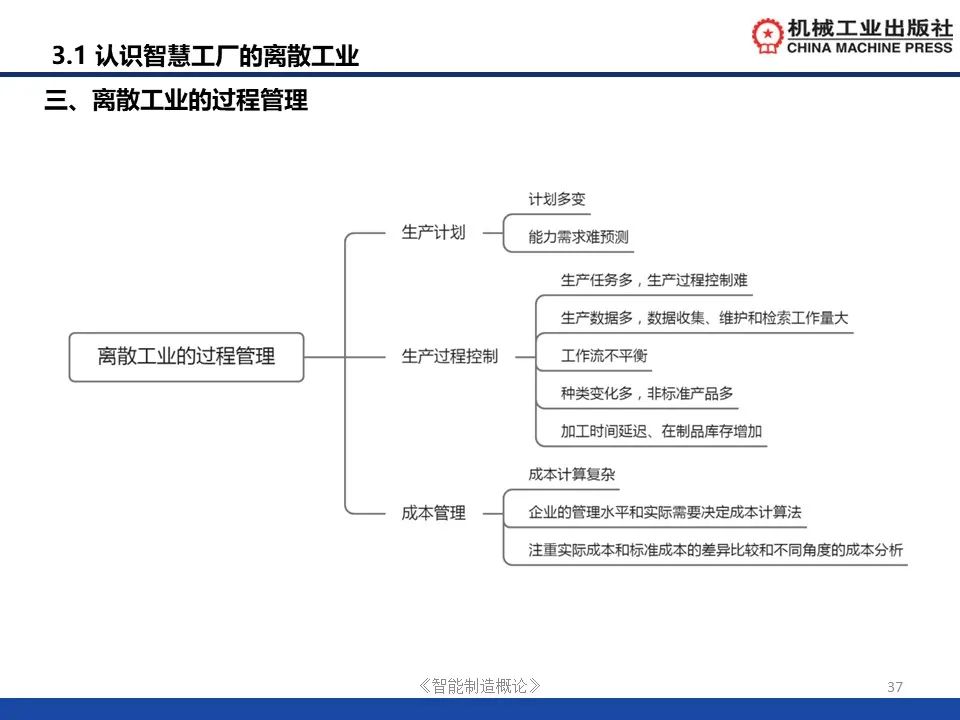 3.1 认识智慧工厂的离散工业

机械工业出版社
CHINA MACHINE PRESS

三、离散工业的过程管理

离散工业的过程管理

生产计划
计划多变
能力需求难预测

生产过程控制
生产任务多，生产过程控制难
生产数据多，数据收集、维护和检索工作量大
工作流不平衡
种类变化多，非标准产品多
加工时间延迟、在制品库存增加

成本管理
成本计算复杂
企业的管理水平和实际需要决定成本计算法
注重实际成本和标准成本的差异比较和不同角度的成本分析

《智能制造概论》

37